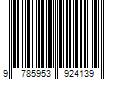 9 785953 924139